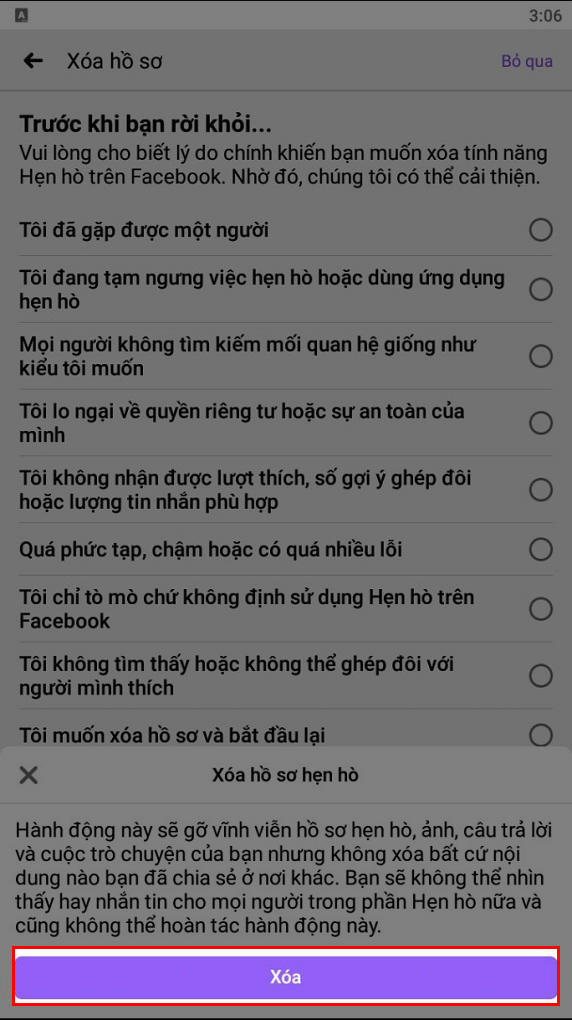 3:06

Xóa hồ sơ

Bỏ qua

Trước khi bạn rời khỏi...
Vui lòng cho biết lý do chính khiến bạn muốn xóa tính năng Hẹn hò trên Facebook. Nhờ đó, chúng tôi có thể cải thiện.

Tôi đã gặp được một người

Tôi đang tạm ngưng việc hẹn hò hoặc dùng ứng dụng hẹn hò

Mọi người không tìm kiếm mối quan hệ giống như kiểu tôi muốn

Tôi lo ngại về quyền riêng tư hoặc sự an toàn của mình

Tôi không nhận được lượt thích, số gợi ý ghép đôi hoặc lượng tin nhắn phù hợp

Quá phức tạp, chậm hoặc có quá nhiều lỗi

Tôi chỉ tò mò chứ không định sử dụng Hẹn hò trên Facebook

Tôi không tìm thấy hoặc không thể ghép đôi với người mình thích

Tôi muốn xóa hồ sơ và bắt đầu lại

Xóa hồ sơ hẹn hò

Hành động này sẽ gỡ vĩnh viễn hồ sơ hẹn hò, ảnh, câu trả lời và cuộc trò chuyện của bạn nhưng không xóa bất cứ nội dung nào bạn đã chia sẻ ở nơi khác. Bạn sẽ không thể nhìn thấy hay nhắn tin cho mọi người trong phần Hẹn hò nữa và cũng không thể hoàn tác hành động này.

Xóa